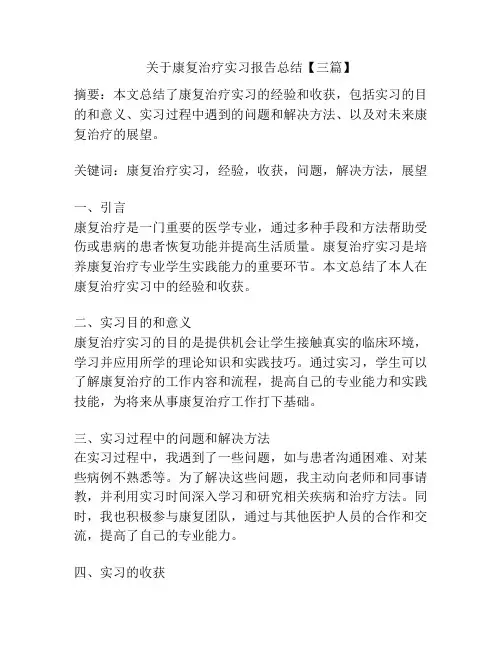 关于康复治疗实习报告总结【三篇】

摘要：本文总结了康复治疗实习的经验和收获，包括实习的目的和意义、实习过程中遇到的问题和解决方法、以及对未来康复治疗的展望。

关键词：康复治疗实习，经验，收获，问题，解决方法，展望

一、引言
康复治疗是一门重要的医学专业，通过多种手段和方法帮助受伤或患病的患者恢复功能并提高生活质量。康复治疗实习是培养康复治疗专业学生实践能力的重要环节。本文总结了本人在康复治疗实习中的经验和收获。

二、实习目的和意义
康复治疗实习的目的是提供机会让学生接触真实的临床环境，学习并应用所学的理论知识和实践技巧。通过实习，学生可以了解康复治疗的工作内容和流程，提高自己的专业能力和实践技能，为将来从事康复治疗工作打下基础。

三、实习过程中的问题和解决方法
在实习过程中，我遇到了一些问题，如与患者沟通困难、对某些病例不熟悉等。为了解决这些问题，我主动向老师和同事请教，并利用实习时间深入学习和研究相关疾病和治疗方法。同时，我也积极参与康复团队，通过与其他医护人员的合作和交流，提高了自己的专业能力。

四、实习的收获